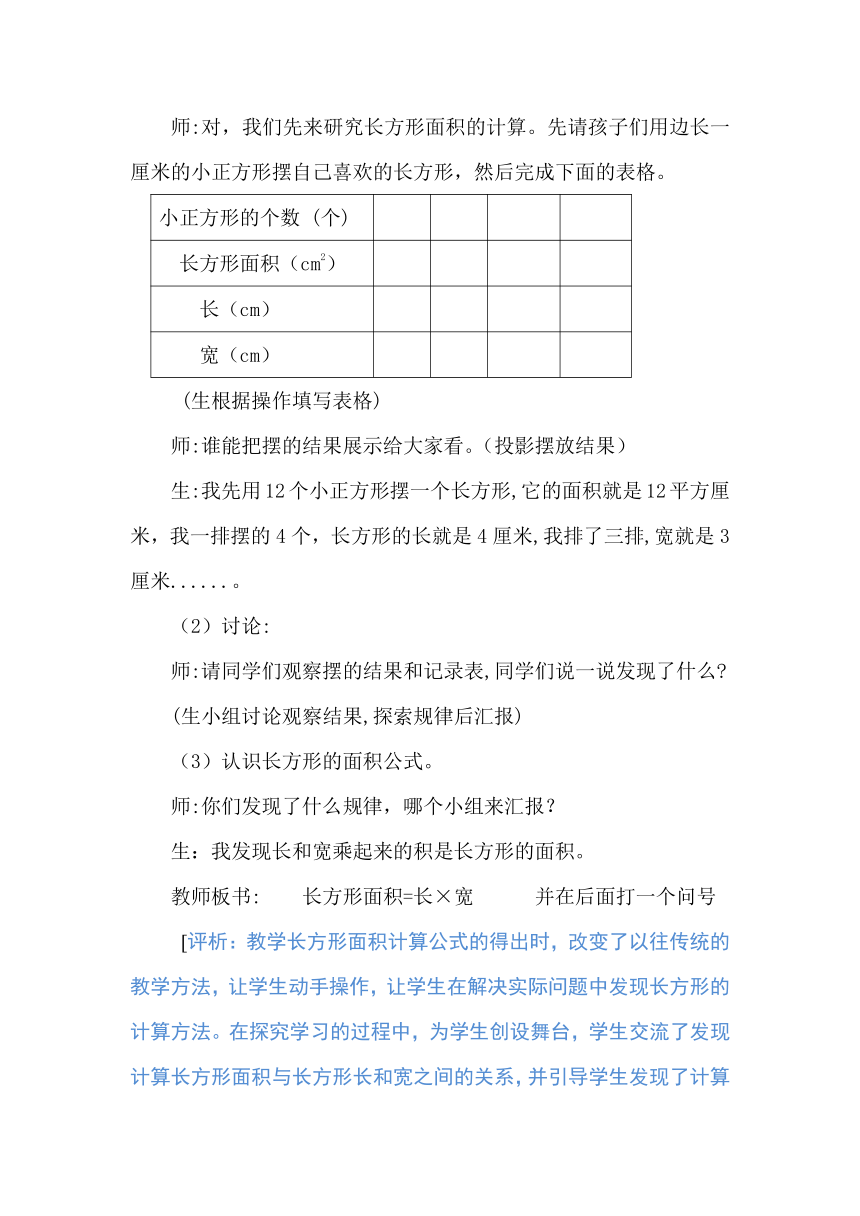 师:对，我们先来研究长方形面积的计算。先请孩子们用边长一厘米的小正方形摆自己喜欢的长方形，然后完成下面的表格。

| 小正方形的个数（个） | | | | |
|---|---|---|---|---|
| 长方形面积（$cm^2$） | | | | |
| 长（cm） | | | | |
| 宽（cm） | | | | |

（生根据操作填写表格）

师:谁能把摆的结果展示给大家看。（投影摆放结果）

生:我先用12个小正方形摆一个长方形,它的面积就是12平方厘米，我一排摆的4个，长方形的长就是4厘米,我排了三排,宽就是3厘米......。

（2）讨论:

师:请同学们观察摆的结果和记录表,同学们说一说发现了什么?

(生小组讨论观察结果,探索规律后汇报)

（3）认识长方形的面积公式。

师:你们发现了什么规律，哪个小组来汇报？

生：我发现长和宽乘起来的积是长方形的面积。

教师板书：　　长方形面积=长×宽　　　并在后面打一个问号

[评析：教学长方形面积计算公式的得出时，改变了以往传统的教学方法，让学生动手操作，让学生在解决实际问题中发现长方形的计算方法。在探究学习的过程中，为学生创设舞台，学生交流了发现计算长方形面积与长方形长和宽之间的关系，并引导学生发现了计算